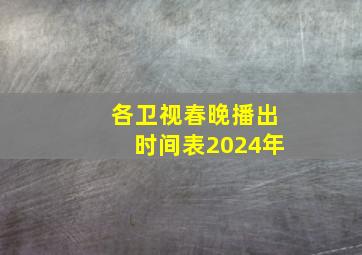 各卫视春晚播出时间表2024年